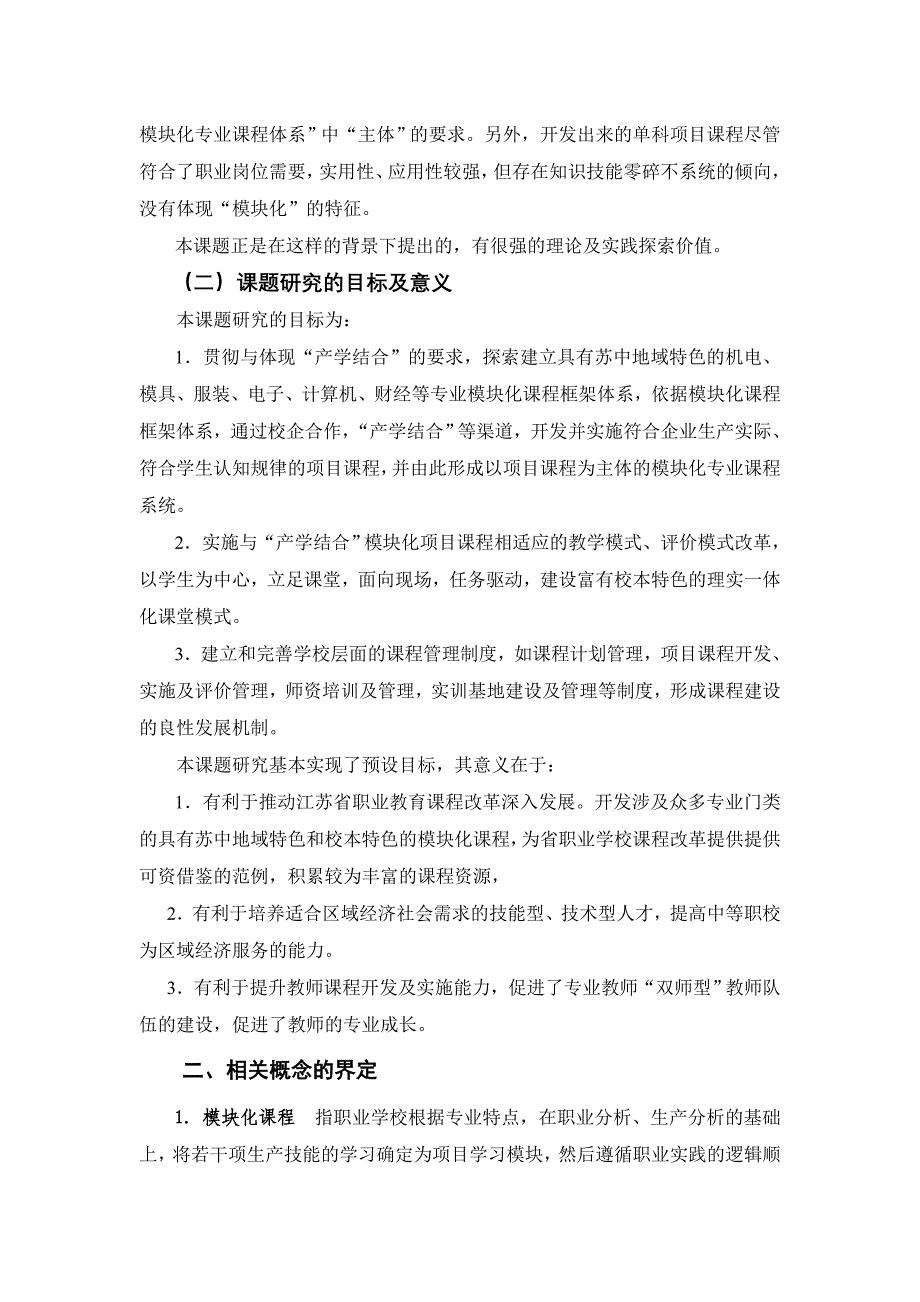 模块化专业课程体系”中“主体”的要求。另外，开发出来的单科项目课程尽管符合了职业岗位需要，实用性、应用性较强，但存在知识技能零碎不系统的倾向，没有体现“模块化”的特征。

本课题正是在这样的背景下提出的，有很强的理论及实践探索价值。

（二）课题研究的目标及意义

本课题研究的目标为：

1．贯彻与体现“产学结合”的要求，探索建立具有苏中地域特色的机电、模具、服装、电子、计算机、财经等专业模块化课程框架体系，依据模块化课程框架体系，通过校企合作，“产学结合”等渠道，开发并实施符合企业生产实际、符合学生认知规律的项目课程，并由此形成以项目课程为主体的模块化专业课程系统。

2．实施与“产学结合”模块化项目课程相适应的教学模式、评价模式改革，以学生为中心，立足课堂，面向现场，任务驱动，建设富有校本特色的理实一体化课堂模式。

3．建立和完善学校层面的课程管理制度，如课程计划管理，项目课程开发、实施及评价管理，师资培训及管理，实训基地建设及管理等制度，形成课程建设的良性发展机制。

本课题研究基本实现了预设目标，其意义在于：

1．有利于推动江苏省职业教育课程改革深入发展。开发涉及众多专业门类的具有苏中地域特色和校本特色的模块化课程，为省职业学校课程改革提供提供可资借鉴的范例，积累较为丰富的课程资源，

2．有利于培养适合区域经济社会需求的技能型、技术型人才，提高中等职校为区域经济服务的能力。

3．有利于提升教师课程开发及实施能力，促进了专业教师“双师型”教师队伍的建设，促进了教师的专业成长。

二、相关概念的界定

1．模块化课程　指职业学校根据专业特点，在职业分析、生产分析的基础上，将若干项生产技能的学习确定为项目学习模块，然后遵循职业实践的逻辑顺